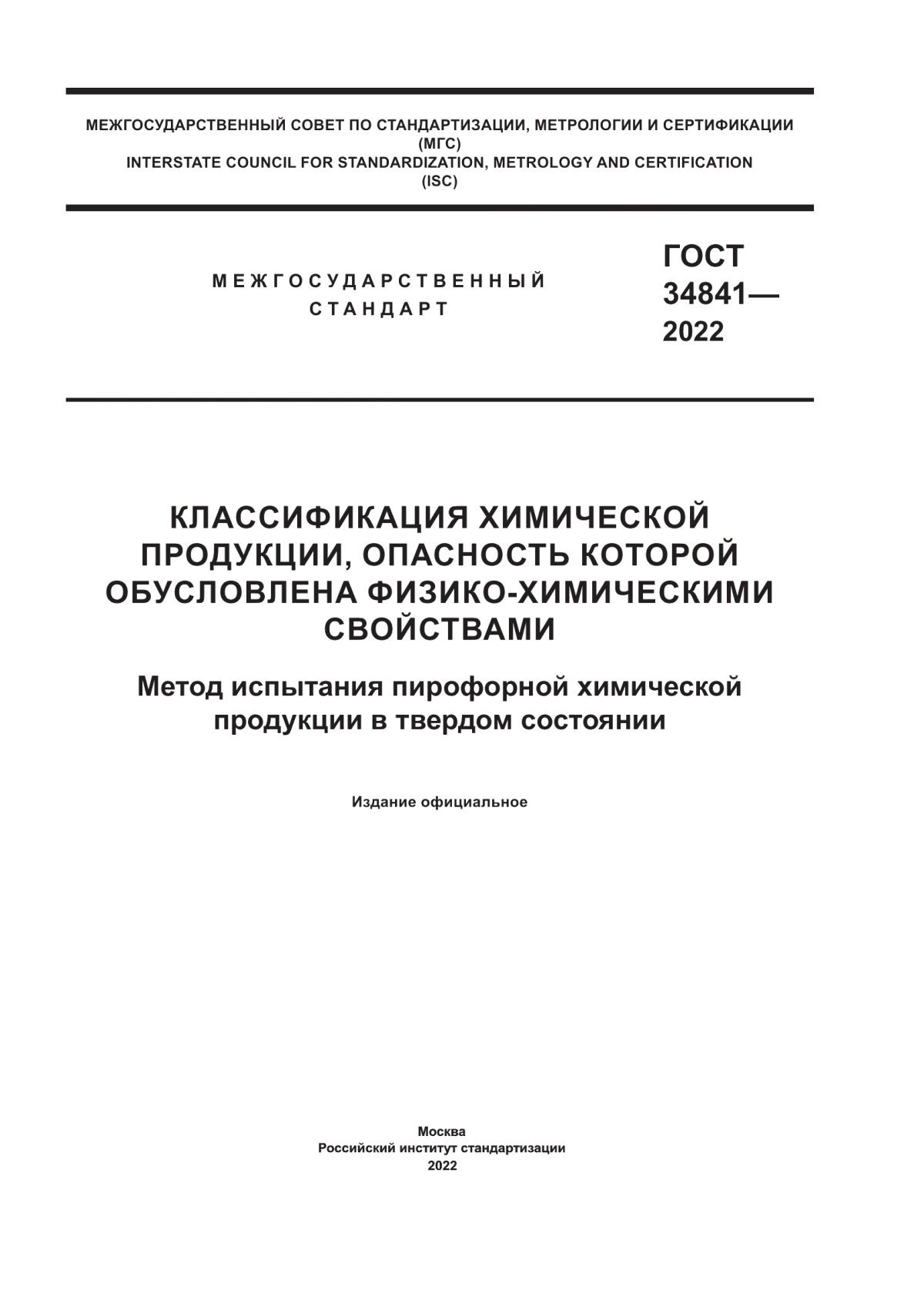 МЕЖГОСУДАРСТВЕННЫЙ СОВЕТ ПО СТАНДАРТИЗАЦИИ, МЕТРОЛОГИИ И СЕРТИФИКАЦИИ
(МГС)
INTERSTATE COUNCIL FOR STANDARDIZATION, METROLOGY AND CERTIFICATION
(ISC)

МЕЖГОСУДАРСТВЕННЫЙ
СТАНДАРТ

ГОСТ
34841—
2022

КЛАССИФИКАЦИЯ ХИМИЧЕСКОЙ ПРОДУКЦИИ, ОПАСНОСТЬ КОТОРОЙ ОБУСЛОВЛЕНА ФИЗИКО-ХИМИЧЕСКИМИ СВОЙСТВАМИ

Метод испытания пирофорной химической продукции в твердом состоянии

Издание официальное

Москва
Российский институт стандартизации
2022